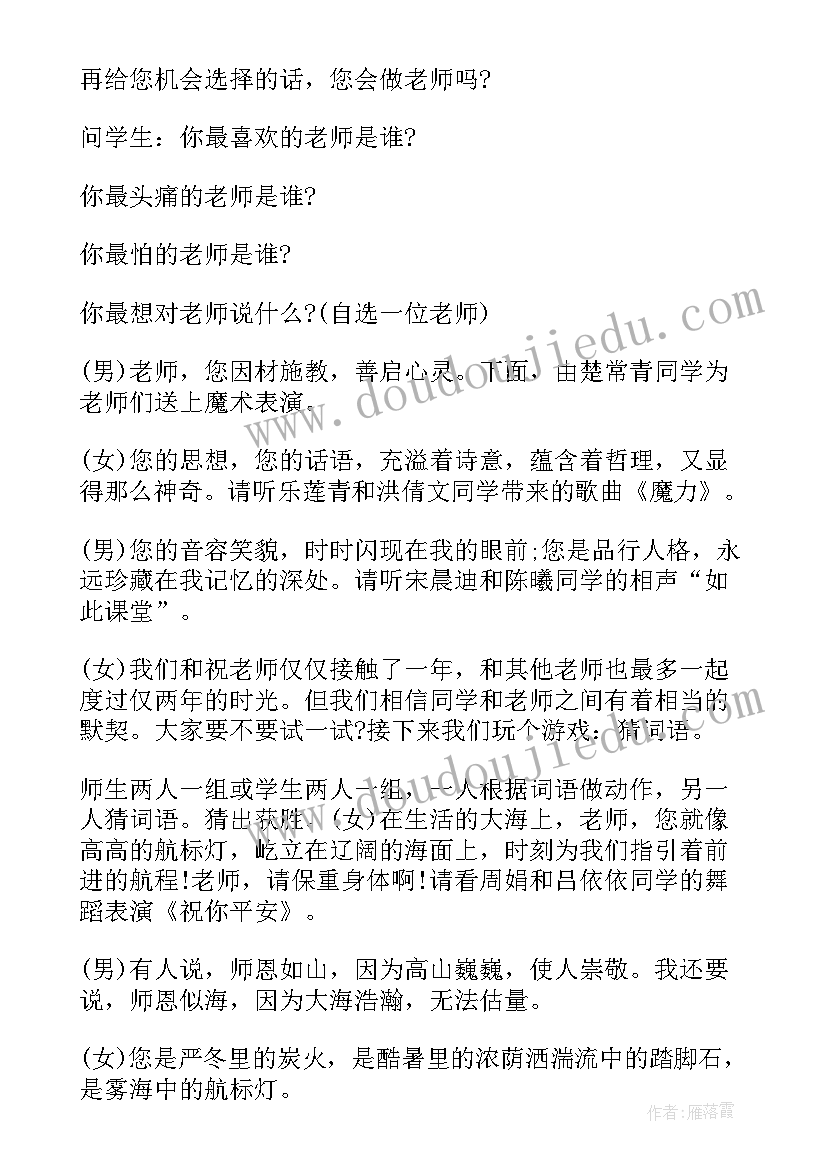 再给您机会选择的话，您会做老师吗?

问学生：你最喜欢的老师是谁?

你最头痛的老师是谁?

你最怕的老师是谁?

你最想对老师说什么?(自选一位老师)

(男)老师，您因材施教，善启心灵。下面，由楚常青同学为老师们送上魔术表演。

(女)您的思想，您的话语，充溢着诗意，蕴含着哲理，又显得那么神奇。请听乐莲青和洪倩文同学带来的歌曲《魔力》。

(男)您的音容笑貌，时时闪现在我的眼前;您是品行人格，永远珍藏在我记忆的深处。请听宋晨迪和陈曦同学的相声“如此课堂”。

(女)我们和祝老师仅仅接触了一年，和其他老师也最多一起度过仅两年的时光。但我们相信同学和老师之间有着相当的默契。大家要不要试一试?接下来我们玩个游戏：猜词语。

师生两人一组或学生两人一组，一人根据词语做动作，另一人猜词语。猜出获胜。(女)在生活的大海上，老师，您就像高高的航标灯，屹立在辽阔的海面上，时刻为我们指引着前进的航程!老师，请保重身体啊!请看周娟和吕依依同学的舞蹈表演《祝你平安》。

(男)有人说，师恩如山，因为高山巍巍，使人崇敬。我还要说，师恩似海，因为大海浩瀚，无法估量。

(女)您是严冬里的炭火，是酷暑里的浓荫洒湍流中的踏脚石，是雾海中的航标灯。

www.doudoujiedu.com

作者：雁落霞